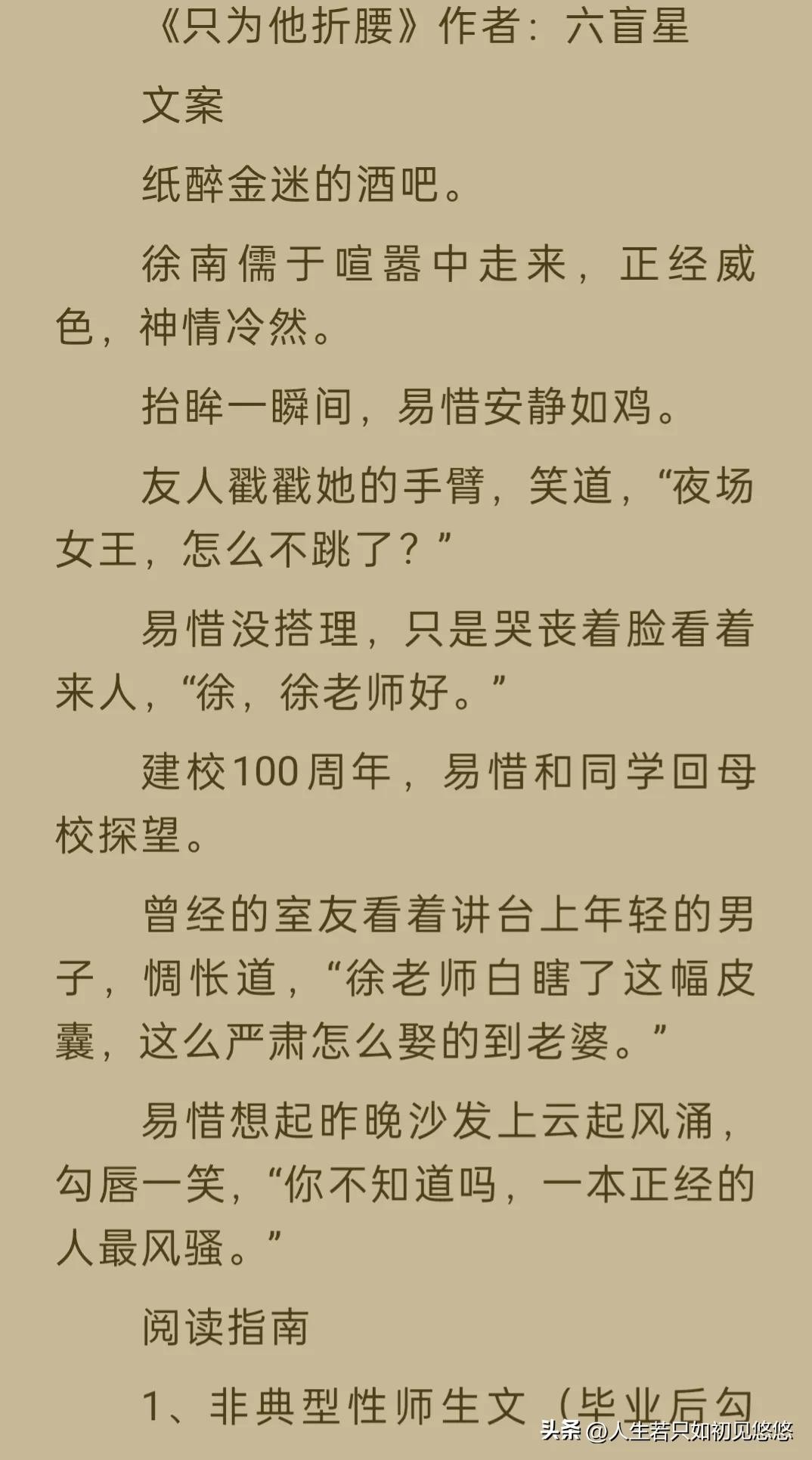 《只为他折腰》作者：六盲星

文案

纸醉金迷的酒吧。

徐南儒于喧嚣中走来，正经威色，神情冷然。

抬眸一瞬间，易惜安静如鸡。

友人戳戳她的手臂，笑道，“夜场女王，怎么不跳了？”

易惜没搭理，只是哭丧着脸看着来人，“徐，徐老师好。”

建校100周年，易惜和同学回母校探望。

曾经的室友看着讲台上年轻的男子，惆怅道，“徐老师白瞎了这幅皮囊，这么严肃怎么娶的到老婆。”

易惜想起昨晚沙发上云起风涌，勾唇一笑，“你不知道吗，一本正经的人最风骚。”

阅读指南

1、非典型性师生文（毕业后勾

头条 @人生若只如初见悠悠